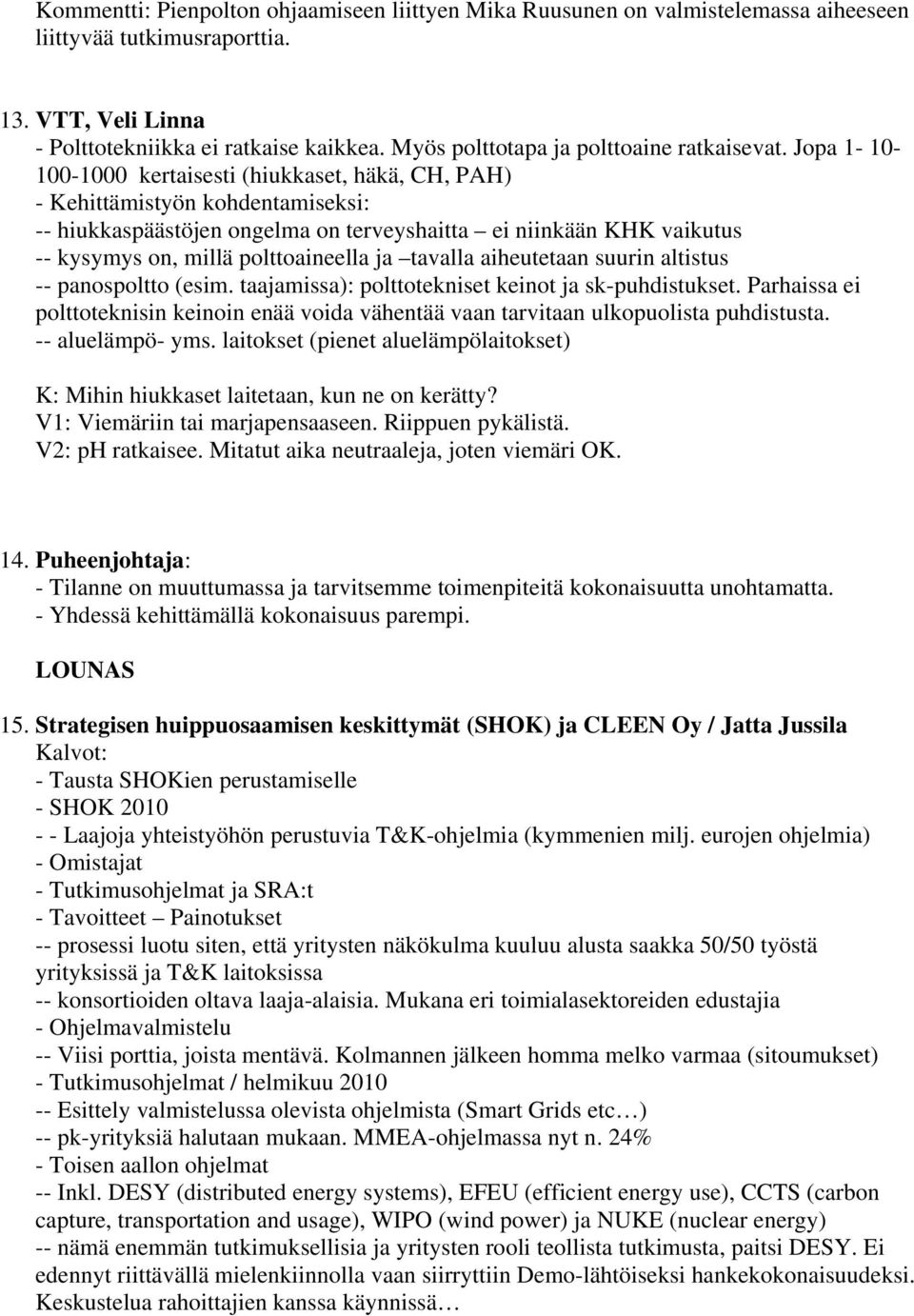 Kommentti: Pienpolton ohjaamiseen liittyen Mika Ruusunen on valmistelemassa aiheeseen liittyvää tutkimusraporttia.

13. VTT, Veli Linna
- Polttotekniikka ei ratkaise kaikkea. Myös polttotapa ja polttoaine ratkaisevat. Jopa 1- 10- 100-1000 kertaisesti (hiukkaset, häkä, CH, PAH)
- Kehittämistyön kohdentamiseksi:
-- hiukkaspäästöjen ongelma on terveyshaitta – ei niinkään KHK vaikutus
-- kysymys on, millä polttoaineella ja –tavalla aiheutetaan suurin altistus
-- panospoltto (esim. taajamissa): polttotekniset keinot ja sk-puhdistukset. Parhaissa ei polttoteknisin keinoin enää voida vähentää vaan tarvitaan ulkopuolista puhdistusta.
-- aluelämpö- yms. laitokset (pienet aluelämpölaitokset)

K: Mihin hiukkaset laitetaan, kun ne on kerätty?
V1: Viemäriin tai marjapensaaseen. Riippuen pykälistä.
V2: pH ratkaisee. Mitatut aika neutraaleja, joten viemäri OK.

14. Puheenjohtaja:
- Tilanne on muuttumassa ja tarvitsemme toimenpiteitä kokonaisuutta unohtamatta.
- Yhdessä kehittämällä kokonaisuus parempi.

LOUNAS

15. Strategisen huippuosaamisen keskittymät (SHOK) ja CLEEN Oy / Jatta Jussila
Kalvot:
- Tausta SHOKien perustamiselle
- SHOK 2010
- - Laajoja yhteistyöhön perustuvia T&K-ohjelmia (kymmenien milj. eurojen ohjelmia)
- Omistajat
- Tutkimusohjelmat ja SRA:t
- Tavoitteet – Painotukset
-- prosessi luotu siten, että yritysten näkökulma kuuluu alusta saakka 50/50 työstä yrityksissä ja T&K laitoksissa
-- konsortioiden oltava laaja-alaisia. Mukana eri toimialasektoreiden edustajia
- Ohjelmavalmistelu
-- Viisi porttia, joista mentävä. Kolmannen jälkeen homma melko varmaa (sitoumukset)
- Tutkimusohjelmat / helmikuu 2010
-- Esittely valmistelussa olevista ohjelmista (Smart Grids etc…)
-- pk-yrityksiä halutaan mukaan. MMEA-ohjelmassa nyt n. 24%
- Toisen aallon ohjelmat
-- Inkl. DESY (distributed energy systems), EFEU (efficient energy use), CCTS (carbon capture, transportation and usage), WIPO (wind power) ja NUKE (nuclear energy)
-- nämä enemmän tutkimuksellisia ja yritysten rooli teollista tutkimusta, paitsi DESY. Ei edennyt riittävällä mielenkiinnolla vaan siirryttiin Demo-lähtöiseksi hankekokonaisuudeksi. Keskustelua rahoittajien kanssa käynnissä…